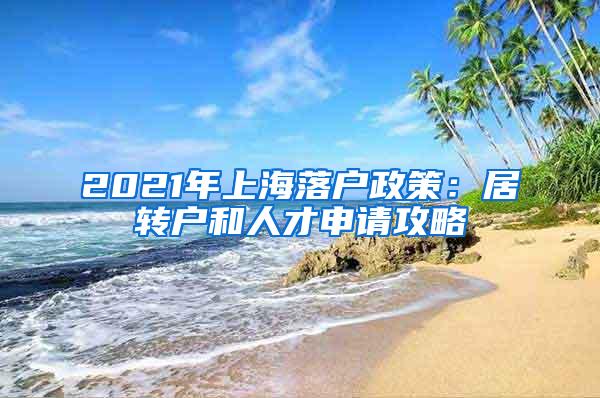 2021年上海落户政策：居转户和人才申请攻略